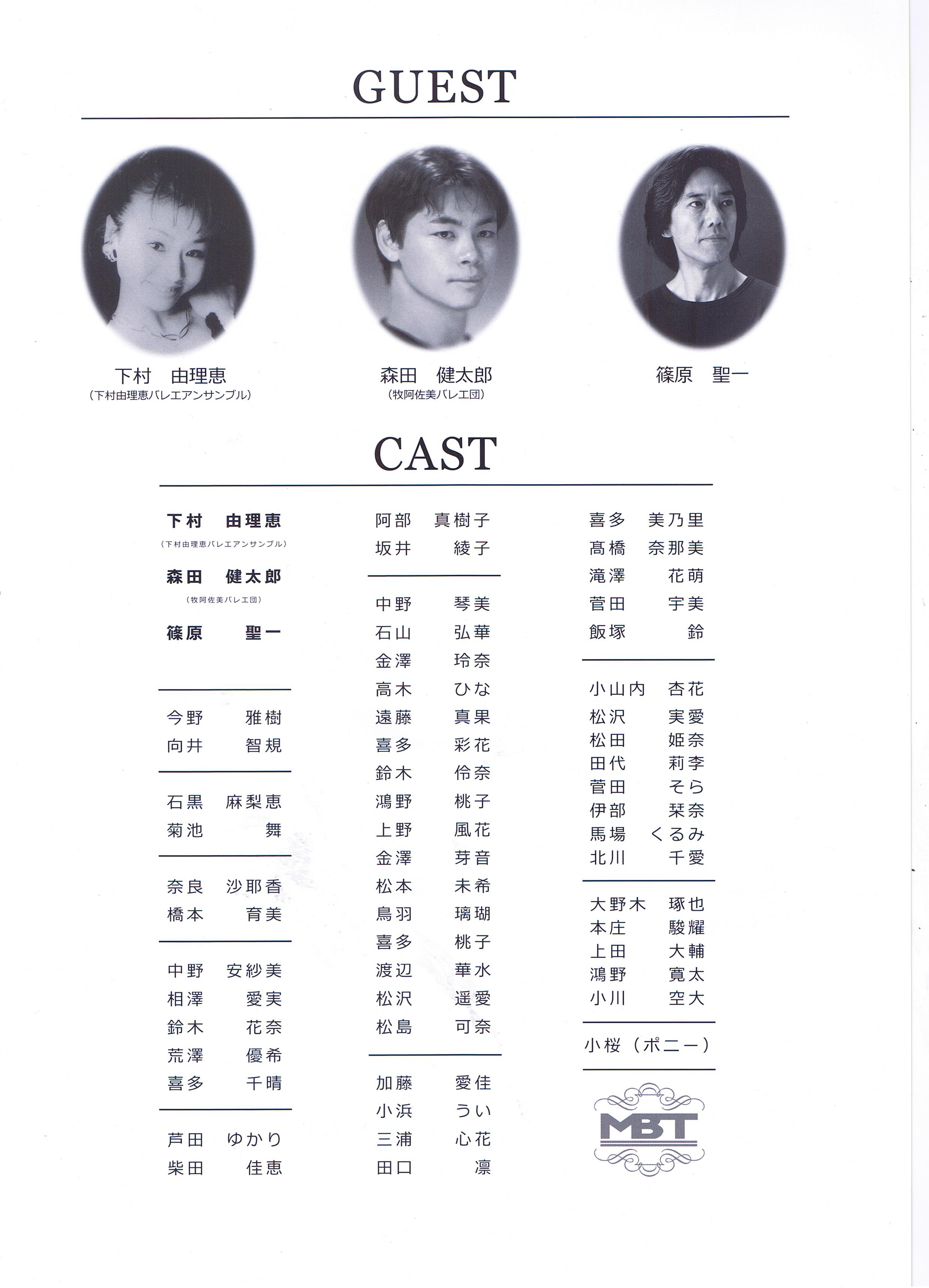 GUEST

下村　由理恵
（下村由理恵バレエアンサンブル）

森田　健太郎
（牧阿佐美バレエ団）

篠原　聖一

CAST

下村　由理恵
（下村由理恵バレエアンサンブル）
森田　健太郎
（牧阿佐美バレエ団）
篠原　聖一

今野　雅樹
向井　智規

石黒　麻梨恵
菊池　舞

奈良　沙耶香
橋本　育美

中野　安紗美
相澤　愛実
鈴木　花奈
荒澤　優希
喜多　千晴

芦田　ゆかり
柴田　佳恵

阿部　真樹子
坂井　綾子

中野　琴美
石山　弘華
金澤　玲奈
高木　ひな
遠藤　真果
喜多　彩花
鈴木　伶奈
鴻野　桃子
上野　風花
金澤　芽音
松本　未希
鳥羽　璃瑚
喜多　桃子
渡辺　華水
松沢　遥愛
松島　可奈

加藤　愛佳
小浜　うい
三浦　心花
田口　凛

喜多　美乃里
髙橋　奈那美
滝澤　花萌
菅田　宇美
飯塚　鈴

小山内　杏花
松沢　実愛
松田　姫奈
田代　莉李
菅田　そら
伊部　栞奈
馬場　くるみ
北川　千愛

大野木　琢也
本庄　駿耀
上田　大輔
鴻野　寛太
小川　空大

小桜（ポニー）

MBT